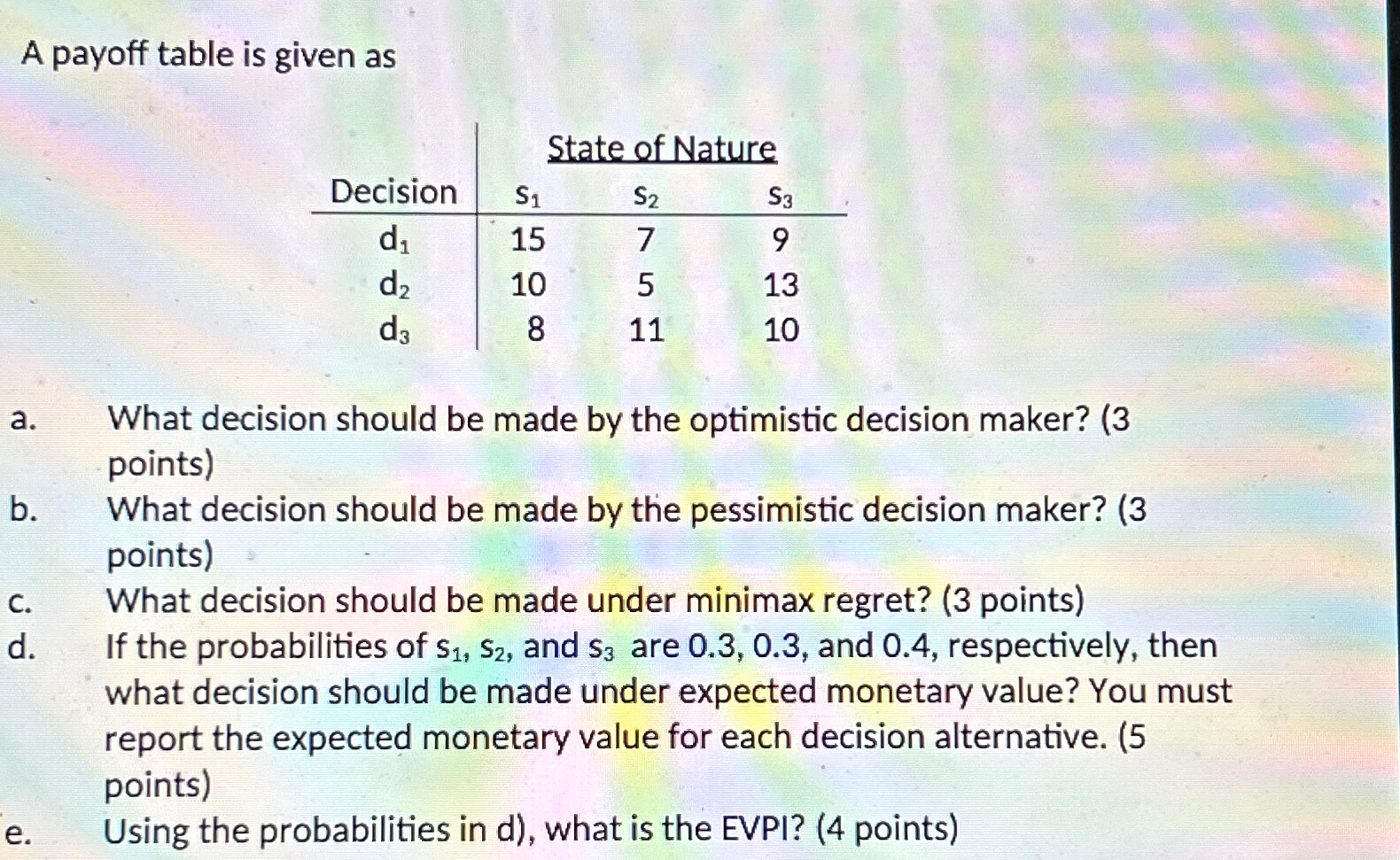 A payoff table is given as

| | State of Nature | | |
|---|---|---|---|
| Decision | $s_1$ | $s_2$ | $s_3$ |
| $d_1$ | 15 | 7 | 9 |
| $d_2$ | 10 | 5 | 13 |
| $d_3$ | 8 | 11 | 10 |

a. What decision should be made by the optimistic decision maker? (3 points)
b. What decision should be made by the pessimistic decision maker? (3 points)
c. What decision should be made under minimax regret? (3 points)
d. If the probabilities of $s_1$, $s_2$, and $s_3$ are 0.3, 0.3, and 0.4, respectively, then what decision should be made under expected monetary value? You must report the expected monetary value for each decision alternative. (5 points)
e. Using the probabilities in d), what is the EVPI? (4 points)